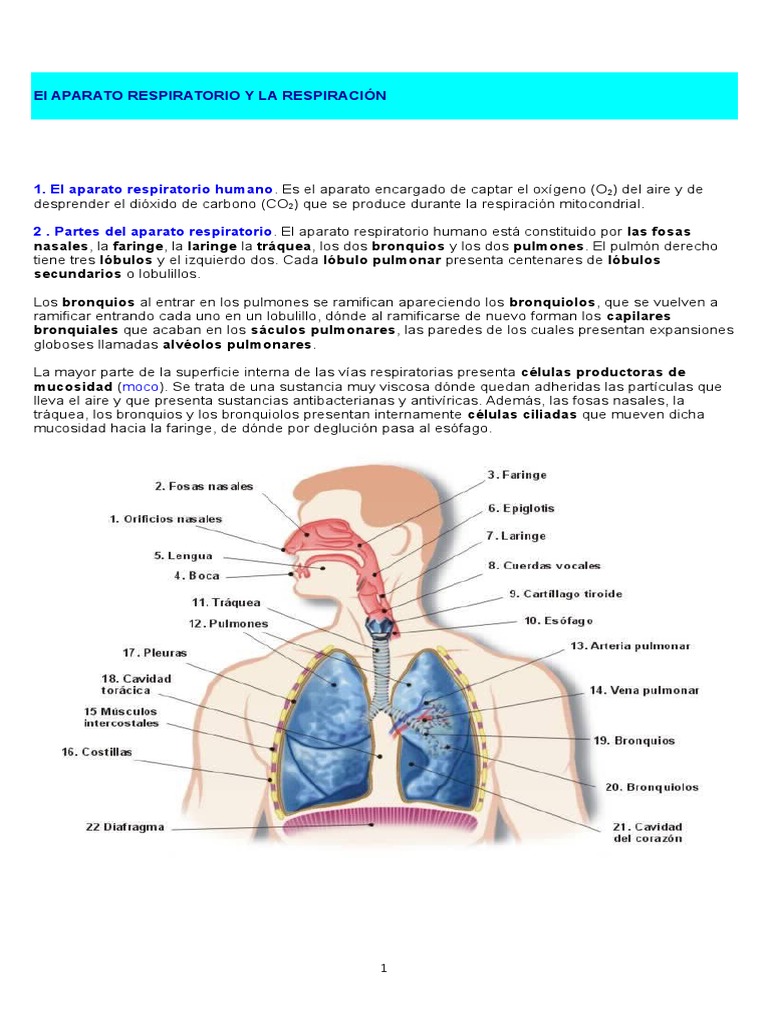 El APARATO RESPIRATORIO Y LA RESPIRACIÓN

1. El aparato respiratorio humano. Es el aparato encargado de captar el oxígeno ($O_2$) del aire y de desprender el dióxido de carbono ($CO_2$) que se produce durante la respiración mitocondrial.

2 . Partes del aparato respiratorio. El aparato respiratorio humano está constituido por las fosas nasales, la faringe, la laringe la tráquea, los dos bronquios y los dos pulmones. El pulmón derecho tiene tres lóbulos y el izquierdo dos. Cada lóbulo pulmonar presenta centenares de lóbulos secundarios o lobulillos.

Los bronquios al entrar en los pulmones se ramifican apareciendo los bronquiolos, que se vuelven a ramificar entrando cada uno en un lobulillo, dónde al ramificarse de nuevo forman los capilares bronquiales que acaban en los sáculos pulmonares, las paredes de los cuales presentan expansiones globoses llamadas alvéolos pulmonares.

La mayor parte de la superficie interna de las vías respiratorias presenta células productoras de mucosidad (moco). Se trata de una sustancia muy viscosa dónde quedan adheridas las partículas que lleva el aire y que presenta sustancias antibacterianas y antivíricas. Además, las fosas nasales, la tráquea, los bronquios y los bronquiolos presentan internamente células ciliadas que mueven dicha mucosidad hacia la faringe, de dónde por deglución pasa al esófago.

2. Fosas nasales
1. Orificios nasales
5. Lengua
4. Boca
11. Tráquea
12. Pulmones
17. Pleuras
18. Cavidad torácica
15 Músculos intercostales
16. Costillas
22 Diafragma
3. Faringe
6. Epiglotis
7. Laringe
8. Cuerdas vocales
9. Cartílago tiroide
10. Esófago
13. Arteria pulmonar
14. Vena pulmonar
19. Bronquios
20. Bronquiolos
21. Cavidad del corazón

1